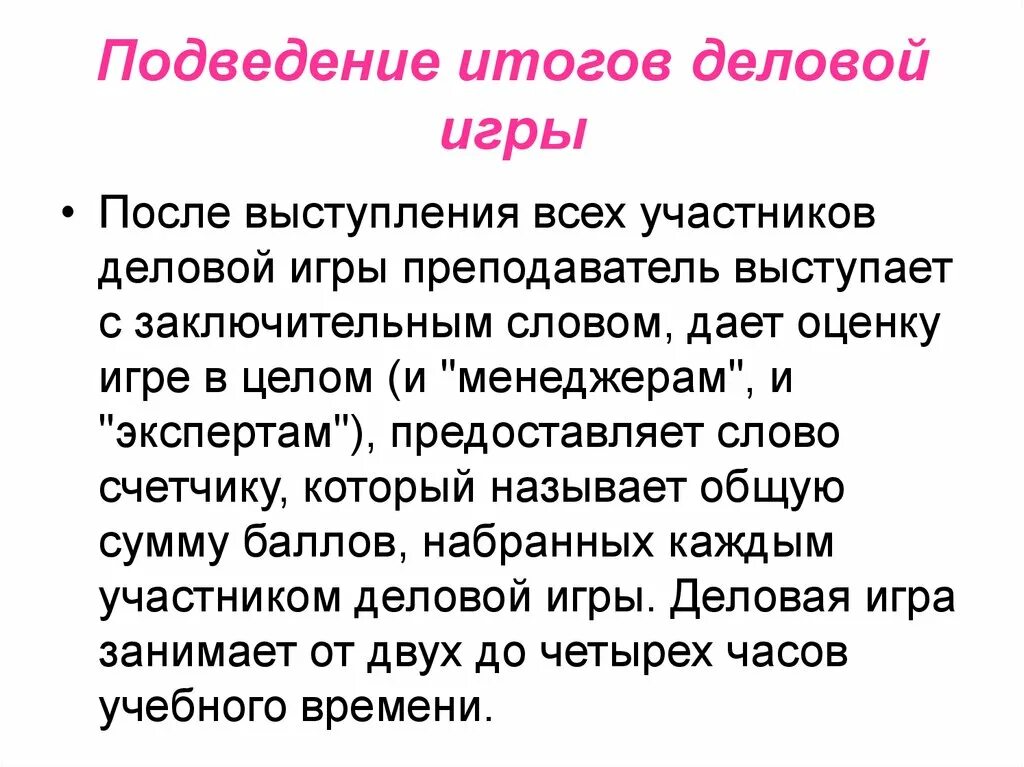 Подведение итогов деловой игры

• После выступления всех участников деловой игры преподаватель выступает с заключительным словом, дает оценку игре в целом (и "менеджерам", и "экспертам"), предоставляет слово счетчику, который называет общую сумму баллов, набранных каждым участником деловой игры. Деловая игра занимает от двух до четырех часов учебного времени.